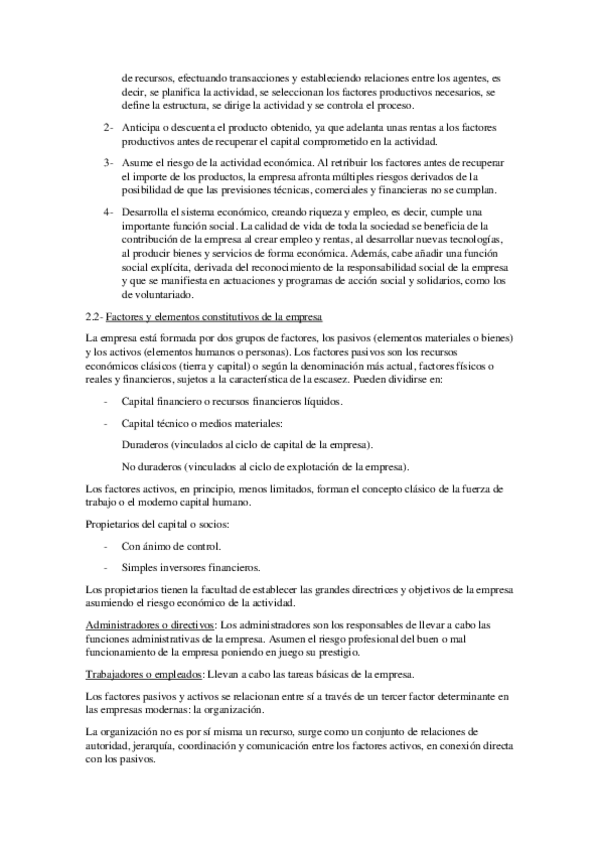 de recursos, efectuando transacciones y estableciendo relaciones entre los agentes, es decir, se planifica la actividad, se seleccionan los factores productivos necesarios, se define la estructura, se dirige la actividad y se controla el proceso.

2- Anticipa o descuenta el producto obtenido, ya que adelanta unas rentas a los factores productivos antes de recuperar el capital comprometido en la actividad.

3- Asume el riesgo de la actividad económica. Al retribuir los factores antes de recuperar el importe de los productos, la empresa afronta múltiples riesgos derivados de la posibilidad de que las previsiones técnicas, comerciales y financieras no se cumplan.

4- Desarrolla el sistema económico, creando riqueza y empleo, es decir, cumple una importante función social. La calidad de vida de toda la sociedad se beneficia de la contribución de la empresa al crear empleo y rentas, al desarrollar nuevas tecnologías, al producir bienes y servicios de forma económica. Además, cabe añadir una función social explícita, derivada del reconocimiento de la responsabilidad social de la empresa y que se manifiesta en actuaciones y programas de acción social y solidarios, como los de voluntariado.

2.2- Factores y elementos constitutivos de la empresa

La empresa está formada por dos grupos de factores, los pasivos (elementos materiales o bienes) y los activos (elementos humanos o personas). Los factores pasivos son los recursos económicos clásicos (tierra y capital) o según la denominación más actual, factores físicos o reales y financieros, sujetos a la característica de la escasez. Pueden dividirse en:

- Capital financiero o recursos financieros líquidos.

- Capital técnico o medios materiales:

Duraderos (vinculados al ciclo de capital de la empresa).

No duraderos (vinculados al ciclo de explotación de la empresa).

Los factores activos, en principio, menos limitados, forman el concepto clásico de la fuerza de trabajo o el moderno capital humano.

Propietarios del capital o socios:

- Con ánimo de control.

- Simples inversores financieros.

Los propietarios tienen la facultad de establecer las grandes directrices y objetivos de la empresa asumiendo el riesgo económico de la actividad.

Administradores o directivos: Los administradores son los responsables de llevar a cabo las funciones administrativas de la empresa. Asumen el riesgo profesional del buen o mal funcionamiento de la empresa poniendo en juego su prestigio.

Trabajadores o empleados: Llevan a cabo las tareas básicas de la empresa.

Los factores pasivos y activos se relacionan entre sí a través de un tercer factor determinante en las empresas modernas: la organización.

La organización no es por sí misma un recurso, surge como un conjunto de relaciones de autoridad, jerarquía, coordinación y comunicación entre los factores activos, en conexión directa con los pasivos.